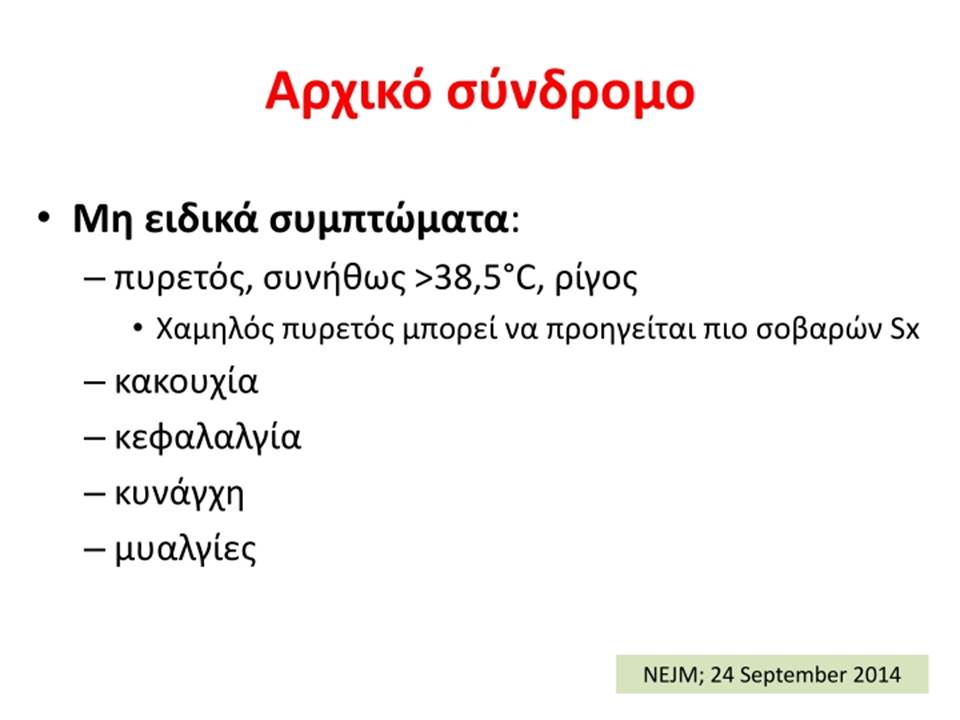 Αρχικό σύνδρομο

• Μη ειδικά συμπτώματα:
– πυρετός, συνήθως >38,5°C, ρίγος
• Χαμηλός πυρετός μπορεί να προηγείται πιο σοβαρών Sx
– κακουχία
– κεφαλαλγία
– κυνάγχη
– μυαλγίες

NEJM; 24 September 2014